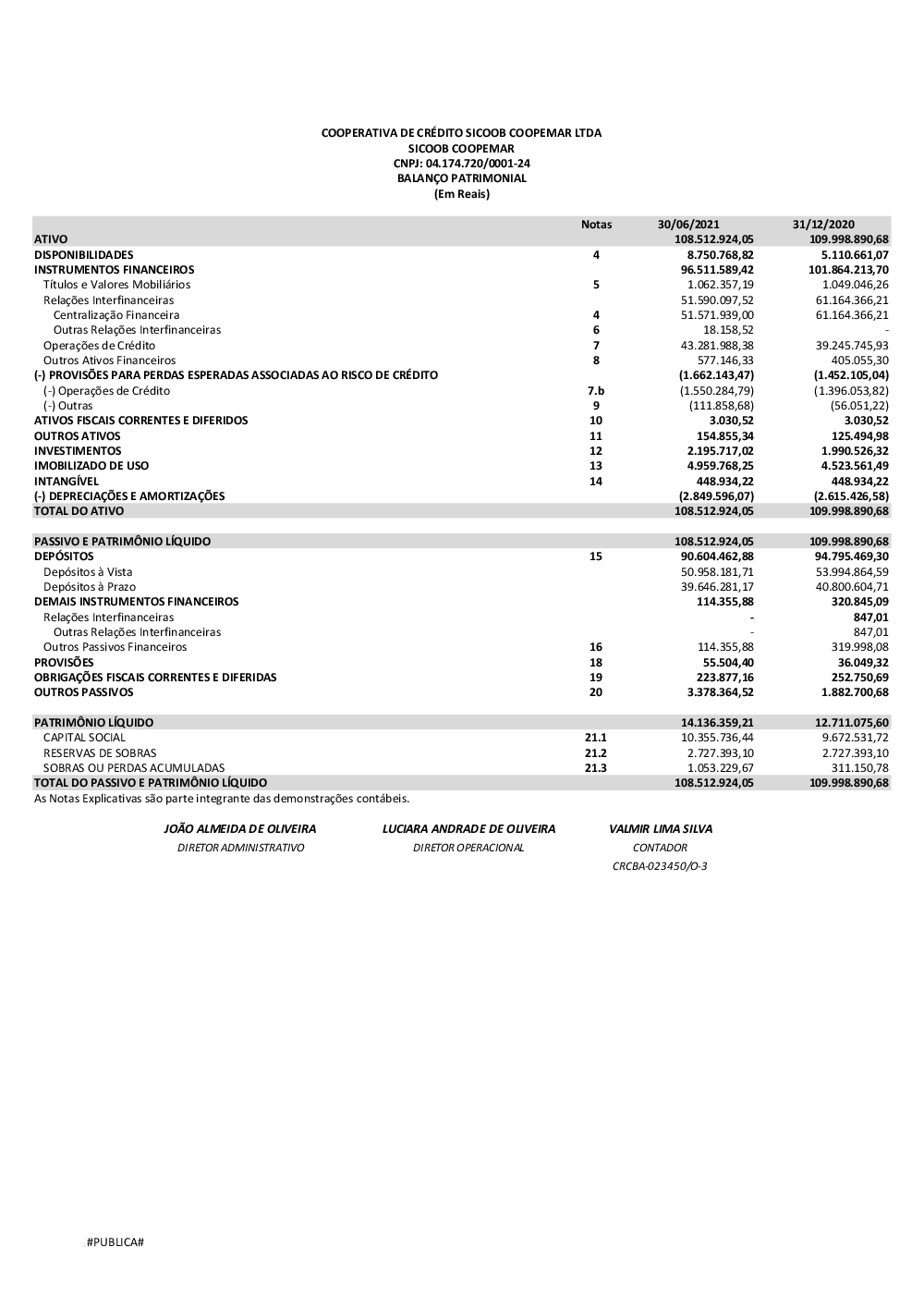 COOPERATIVA DE CRÉDITO SICOOB COOPEMAR LTDA
SICOOB COOPEMAR
CNPJ: 04.174.720/0001-24
BALANÇO PATRIMONIAL
(Em Reais)

| | Notas | 30/06/2021 | 31/12/2020 |
|---|---|---|---|
| ATIVO | | 108.512.924,05 | 109.998.890,68 |
| DISPONIBILIDADES | 4 | 8.750.768,82 | 5.110.661,07 |
| INSTRUMENTOS FINANCEIROS | | 96.511.589,42 | 101.864.213,70 |
| Títulos e Valores Mobiliários | 5 | 1.062.357,19 | 1.049.046,26 |
| Relações Interfinanceiras | | 51.590.097,52 | 61.164.366,21 |
| Centralização Financeira | 4 | 51.571.939,00 | 61.164.366,21 |
| Outras Relações Interfinanceiras | 6 | 18.158,52 | - |
| Operações de Crédito | 7 | 43.281.988,38 | 39.245.745,93 |
| Outros Ativos Financeiros | 8 | 577.146,33 | 405.055,30 |
| (-) PROVISÕES PARA PERDAS ESPERADAS ASSOCIADAS AO RISCO DE CRÉDITO | | (1.662.143,47) | (1.452.105,04) |
| (-) Operações de Crédito | 7.b | (1.550.284,79) | (1.396.053,82) |
| (-) Outras | 9 | (111.858,68) | (56.051,22) |
| ATIVOS FISCAIS CORRENTES E DIFERIDOS | 10 | 3.030,52 | 3.030,52 |
| OUTROS ATIVOS | 11 | 154.855,34 | 125.494,98 |
| INVESTIMENTOS | 12 | 2.195.717,02 | 1.990.526,32 |
| IMOBILIZADO DE USO | 13 | 4.959.768,25 | 4.523.561,49 |
| INTANGÍVEL | 14 | 448.934,22 | 448.934,22 |
| (-) DEPRECIAÇÕES E AMORTIZAÇÕES | | (2.849.596,07) | (2.615.426,58) |
| TOTAL DO ATIVO | | 108.512.924,05 | 109.998.890,68 |
| | | | |
| PASSIVO E PATRIMÔNIO LÍQUIDO | | 108.512.924,05 | 109.998.890,68 |
| DEPÓSITOS | 15 | 90.604.462,88 | 94.795.469,30 |
| Depósitos à Vista | | 50.958.181,71 | 53.994.864,59 |
| Depósitos à Prazo | | 39.646.281,17 | 40.800.604,71 |
| DEMAIS INSTRUMENTOS FINANCEIROS | | 114.355,88 | 320.845,09 |
| Relações Interfinanceiras | | - | 847,01 |
| Outras Relações Interfinanceiras | | - | 847,01 |
| Outros Passivos Financeiros | 16 | 114.355,88 | 319.998,08 |
| PROVISÕES | 18 | 55.504,40 | 36.049,32 |
| OBRIGAÇÕES FISCAIS CORRENTES E DIFERIDAS | 19 | 223.877,16 | 252.750,69 |
| OUTROS PASSIVOS | 20 | 3.378.364,52 | 1.882.700,68 |
| | | | |
| PATRIMÔNIO LÍQUIDO | | 14.136.359,21 | 12.711.075,60 |
| CAPITAL SOCIAL | 21.1 | 10.355.736,44 | 9.672.531,72 |
| RESERVAS DE SOBRAS | 21.2 | 2.727.393,10 | 2.727.393,10 |
| SOBRAS OU PERDAS ACUMULADAS | 21.3 | 1.053.229,67 | 311.150,78 |
| TOTAL DO PASSIVO E PATRIMÔNIO LÍQUIDO | | 108.512.924,05 | 109.998.890,68 |

As Notas Explicativas são parte integrante das demonstrações contábeis.

JOÃO ALMEIDA DE OLIVEIRA
DIRETOR ADMINISTRATIVO

LUCIARA ANDRADE DE OLIVEIRA
DIRETOR OPERACIONAL

VALMIR LIMA SILVA
CONTADOR
CRCBA-023450/O-3

#PUBLICA#